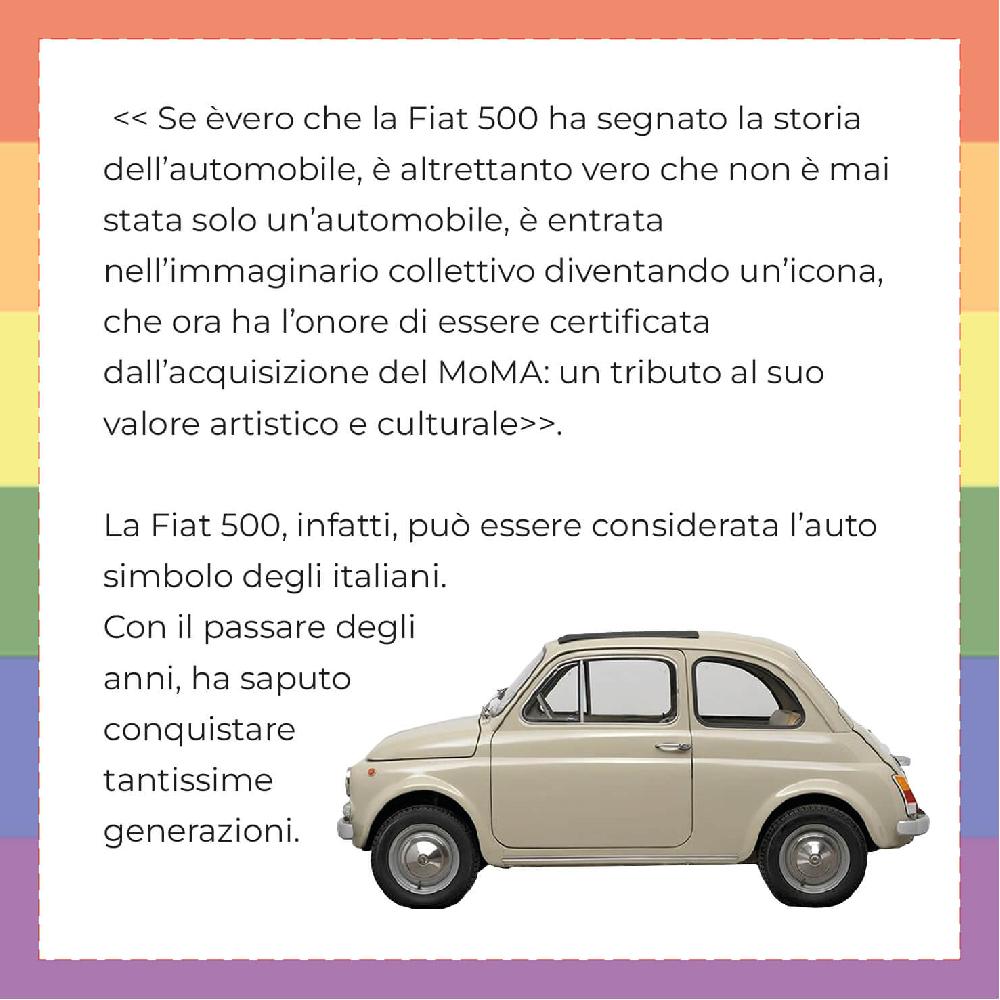 << Se èvero che la Fiat 500 ha segnato la storia dell’automobile, è altrettanto vero che non è mai stata solo un’automobile, è entrata nell’immaginario collettivo diventando un’icona, che ora ha l’onore di essere certificata dall’acquisizione del MoMA: un tributo al suo valore artistico e culturale>>.

La Fiat 500, infatti, può essere considerata l’auto simbolo degli italiani.
Con il passare degli anni, ha saputo conquistare tantissime generazioni.